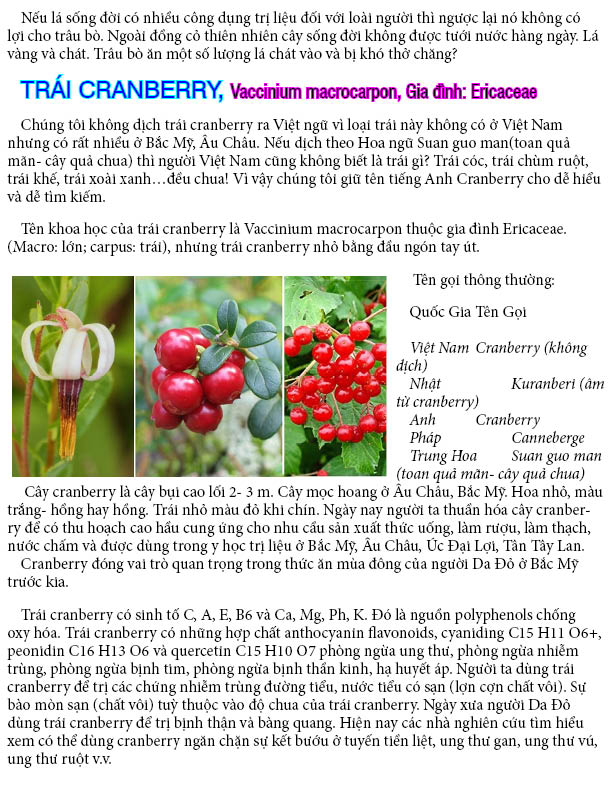 Nếu lá sống đời có nhiều công dụng trị liệu đối với loài người thì ngược lại nó không có lợi cho trâu bò. Ngoài đồng cỏ thiên nhiên cây sống đời không được tưới nước hàng ngày. Lá vàng và chát. Trâu bò ăn một số lượng lá chát vào và bị khó thở chăng?

TRÁI CRANBERRY, Vaccinium macrocarpon, Gia đình: Ericaceae

Chúng tôi không dịch trái cranberry ra Việt ngữ vì loại trái này không có ở Việt Nam nhưng có rất nhiều ở Bắc Mỹ, Âu Châu. Nếu dịch theo Hoa ngữ Suan guo man(toan quả mãn- cây quả chua) thì người Việt Nam cũng không biết là trái gì? Trái cóc, trái chùm ruột, trái khế, trái xoài xanh…đều chua! Vì vậy chúng tôi giữ tên tiếng Anh Cranberry cho dễ hiểu và dễ tìm kiếm.

Tên khoa học của trái cranberry là Vaccinium macrocarpon thuộc gia đình Ericaceae. (Macro: lớn; carpus: trái), nhưng trái cranberry nhỏ bằng đầu ngón tay út.

Tên gọi thông thường:

Quốc Gia Tên Gọi

Việt Nam Cranberry (không dịch)
Nhật Kuranberi (âm từ cranberry)
Anh Cranberry
Pháp Canneberge
Trung Hoa Suan guo man (toan quả mãn- cây quả chua)

Cây cranberry là cây bụi cao lối 2- 3 m. Cây mọc hoang ở Âu Châu, Bắc Mỹ. Hoa nhỏ, màu trắng- hồng hay hồng. Trái nhỏ màu đỏ khi chín. Ngày nay người ta thuần hóa cây cranberry để có thu hoạch cao hầu cung ứng cho nhu cầu sản xuất thức uống, làm rượu, làm thạch, nước chấm và được dùng trong y học trị liệu ở Bắc Mỹ, Âu Châu, Úc Đại Lợi, Tân Tây Lan.
Cranberry đóng vai trò quan trọng trong thức ăn mùa đông của người Da Đỏ ở Bắc Mỹ trước kia.

Trái cranberry có sinh tố C, A, E, B6 và Ca, Mg, Ph, K. Đó là nguồn polyphenols chống oxy hóa. Trái cranberry có những hợp chất anthocyanin flavonoids, cyaniding C15 H11 O6+, peonidin C16 H13 O6 và quercetin C15 H10 O7 phòng ngừa ung thư, phòng ngừa nhiễm trùng, phòng ngừa bịnh tim, phòng ngừa bịnh thần kinh, hạ huyết áp. Người ta dùng trái cranberry để trị các chứng nhiễm trùng đường tiểu, nước tiểu có sạn (lợn cợn chất vôi). Sự bào mòn sạn (chất vôi) tuỳ thuộc vào độ chua của trái cranberry. Ngày xưa người Da Đỏ dùng trái cranberry để trị bịnh thận và bàng quang. Hiện nay các nhà nghiên cứu tìm hiểu xem có thể dùng cranberry ngăn chặn sự kết bướu ở tuyến tiền liệt, ung thư gan, ung thư vú, ung thư ruột v.v.